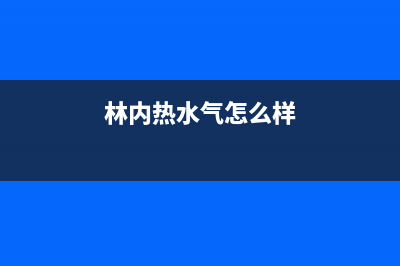 林内热水气怎么样